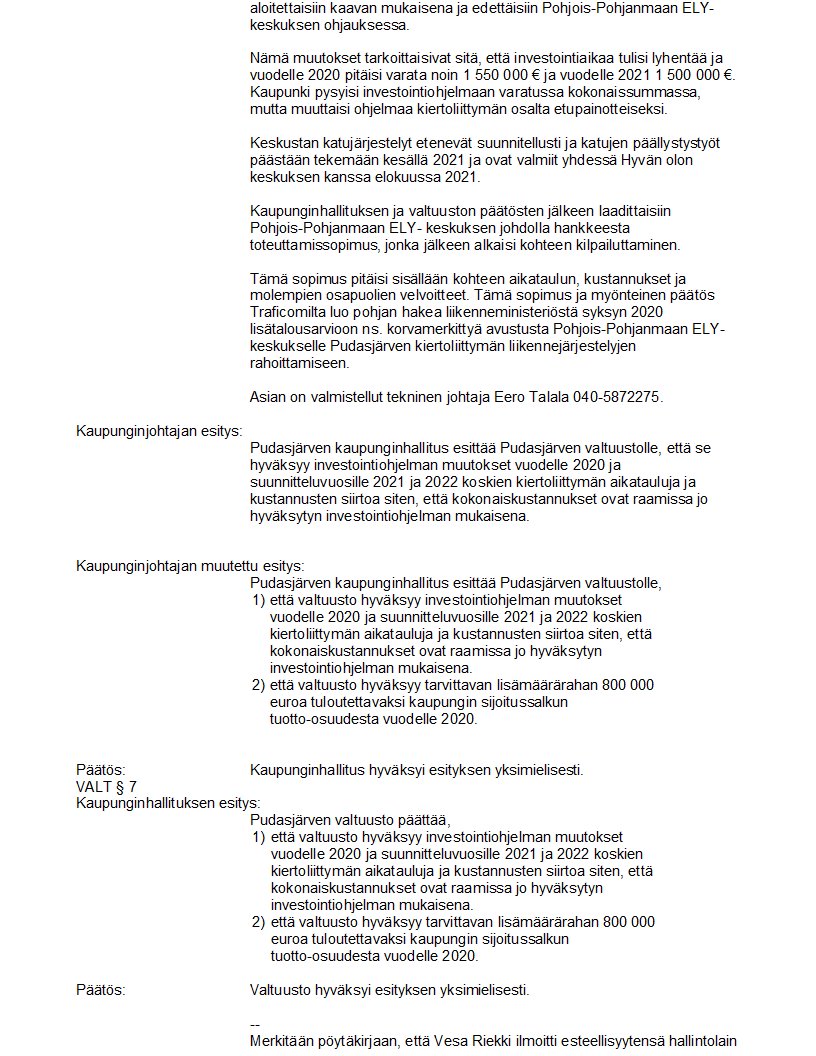 aloitettaisiin kaavan mukaisena ja edettäisiin Pohjois-Pohjanmaan ELY-keskuksen ohjauksessa.

Nämä muutokset tarkoittaisivat sitä, että investointiaikaa tulisi lyhentää ja vuodelle 2020 pitäisi varata noin 1 550 000 € ja vuodelle 2021 1 500 000 €. Kaupunki pysyisi investointiohjelmaan varatussa kokonaissummassa, mutta muuttaisi ohjelmaa kiertoliittymän osalta etupainotteiseksi.

Keskustan katujärjestelyt etenevät suunnitellusti ja katujen päällystystyöt päästään tekemään kesällä 2021 ja ovat valmiit yhdessä Hyvän olon keskuksen kanssa elokuussa 2021.

Kaupunginhallituksen ja valtuuston päätösten jälkeen laadittaisiin Pohjois-Pohjanmaan ELY- keskuksen johdolla hankkeesta toteuttamissopimus, jonka jälkeen alkaisi kohteen kilpailuttaminen.

Tämä sopimus pitäisi sisällään kohteen aikataulun, kustannukset ja molempien osapuolien velvoitteet. Tämä sopimus ja myönteinen päätös Traficomilta luo pohjan hakea liikenneministeriöstä syksyn 2020 lisätalousarvioon ns. korvamerkittyä avustusta Pohjois-Pohjanmaan ELY-keskukselle Pudasjärven kiertoliittymän liikennejärjestelyjen rahoittamiseen.

Asian on valmistellut tekninen johtaja Eero Talala 040-5872275.

Kaupunginjohtajan esitys:
Pudasjärven kaupunginhallitus esittää Pudasjärven valtuustolle, että se hyväksyy investointiohjelman muutokset vuodelle 2020 ja suunnitteluvuosille 2021 ja 2022 koskien kiertoliittymän aikatauluja ja kustannusten siirtoa siten, että kokonaiskustannukset ovat raamissa jo hyväksytyn investointiohjelman mukaisena.

Kaupunginjohtajan muutettu esitys:
Pudasjärven kaupunginhallitus esittää Pudasjärven valtuustolle,
1) että valtuusto hyväksyy investointiohjelman muutokset vuodelle 2020 ja suunnitteluvuosille 2021 ja 2022 koskien kiertoliittymän aikatauluja ja kustannusten siirtoa siten, että kokonaiskustannukset ovat raamissa jo hyväksytyn investointiohjelman mukaisena.
2) että valtuusto hyväksyy tarvittavan lisämäärärahan 800 000 euroa tuloutettavaksi kaupungin sijoitussalkun tuotto-osuudesta vuodelle 2020.

Päätös: Kaupunginhallitus hyväksyi esityksen yksimielisesti.
VALT § 7
Kaupunginhallituksen esitys:
Pudasjärven valtuusto päättää,
1) että valtuusto hyväksyy investointiohjelman muutokset vuodelle 2020 ja suunnitteluvuosille 2021 ja 2022 koskien kiertoliittymän aikatauluja ja kustannusten siirtoa siten, että kokonaiskustannukset ovat raamissa jo hyväksytyn investointiohjelman mukaisena.
2) että valtuusto hyväksyy tarvittavan lisämäärärahan 800 000 euroa tuloutettavaksi kaupungin sijoitussalkun tuotto-osuudesta vuodelle 2020.

Päätös: Valtuusto hyväksyi esityksen yksimielisesti.

--
Merkitään pöytäkirjaan, että Vesa Riekki ilmoitti esteellisyytensä hallintolain